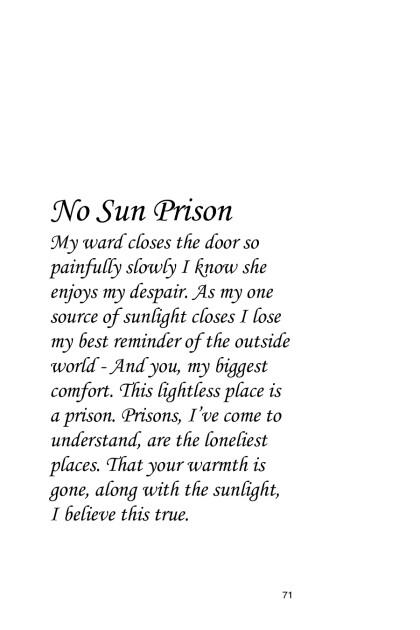 No Sun Prison

My ward closes the door so painfully slowly I know she enjoys my despair. As my one source of sunlight closes I lose my best reminder of the outside world - And you, my biggest comfort. This lightless place is a prison. Prisons, I've come to understand, are the loneliest places. That your warmth is gone, along with the sunlight, I believe this true.

71